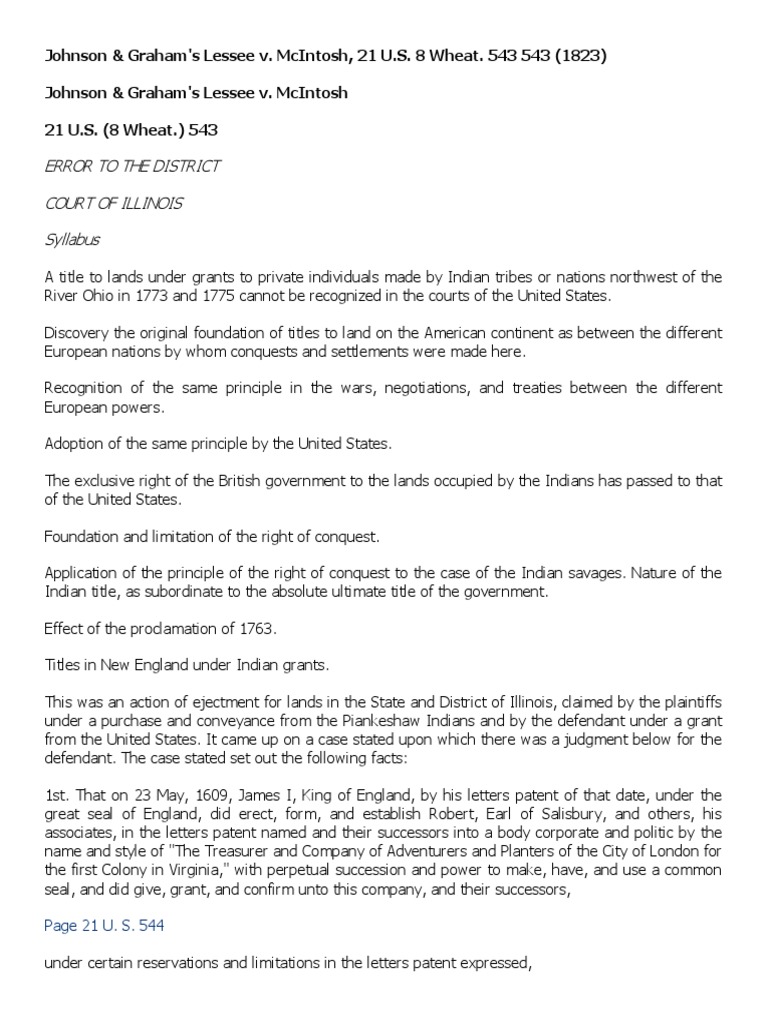 Johnson & Graham's Lessee v. McIntosh, 21 U.S. 8 Wheat. 543 543 (1823)

Johnson & Graham's Lessee v. McIntosh

21 U.S. (8 Wheat.) 543

ERROR TO THE DISTRICT

COURT OF ILLINOIS

Syllabus

A title to lands under grants to private individuals made by Indian tribes or nations northwest of the River Ohio in 1773 and 1775 cannot be recognized in the courts of the United States.

Discovery the original foundation of titles to land on the American continent as between the different European nations by whom conquests and settlements were made here.

Recognition of the same principle in the wars, negotiations, and treaties between the different European powers.

Adoption of the same principle by the United States.

The exclusive right of the British government to the lands occupied by the Indians has passed to that of the United States.

Foundation and limitation of the right of conquest.

Application of the principle of the right of conquest to the case of the Indian savages. Nature of the Indian title, as subordinate to the absolute ultimate title of the government.

Effect of the proclamation of 1763.

Titles in New England under Indian grants.

This was an action of ejectment for lands in the State and District of Illinois, claimed by the plaintiffs under a purchase and conveyance from the Piankeshaw Indians and by the defendant under a grant from the United States. It came up on a case stated upon which there was a judgment below for the defendant. The case stated set out the following facts:

1st. That on 23 May, 1609, James I, King of England, by his letters patent of that date, under the great seal of England, did erect, form, and establish Robert, Earl of Salisbury, and others, his associates, in the letters patent named and their successors into a body corporate and politic by the name and style of "The Treasurer and Company of Adventurers and Planters of the City of London for the first Colony in Virginia," with perpetual succession and power to make, have, and use a common seal, and did give, grant, and confirm unto this company, and their successors,

Page 21 U. S. 544

under certain reservations and limitations in the letters patent expressed,